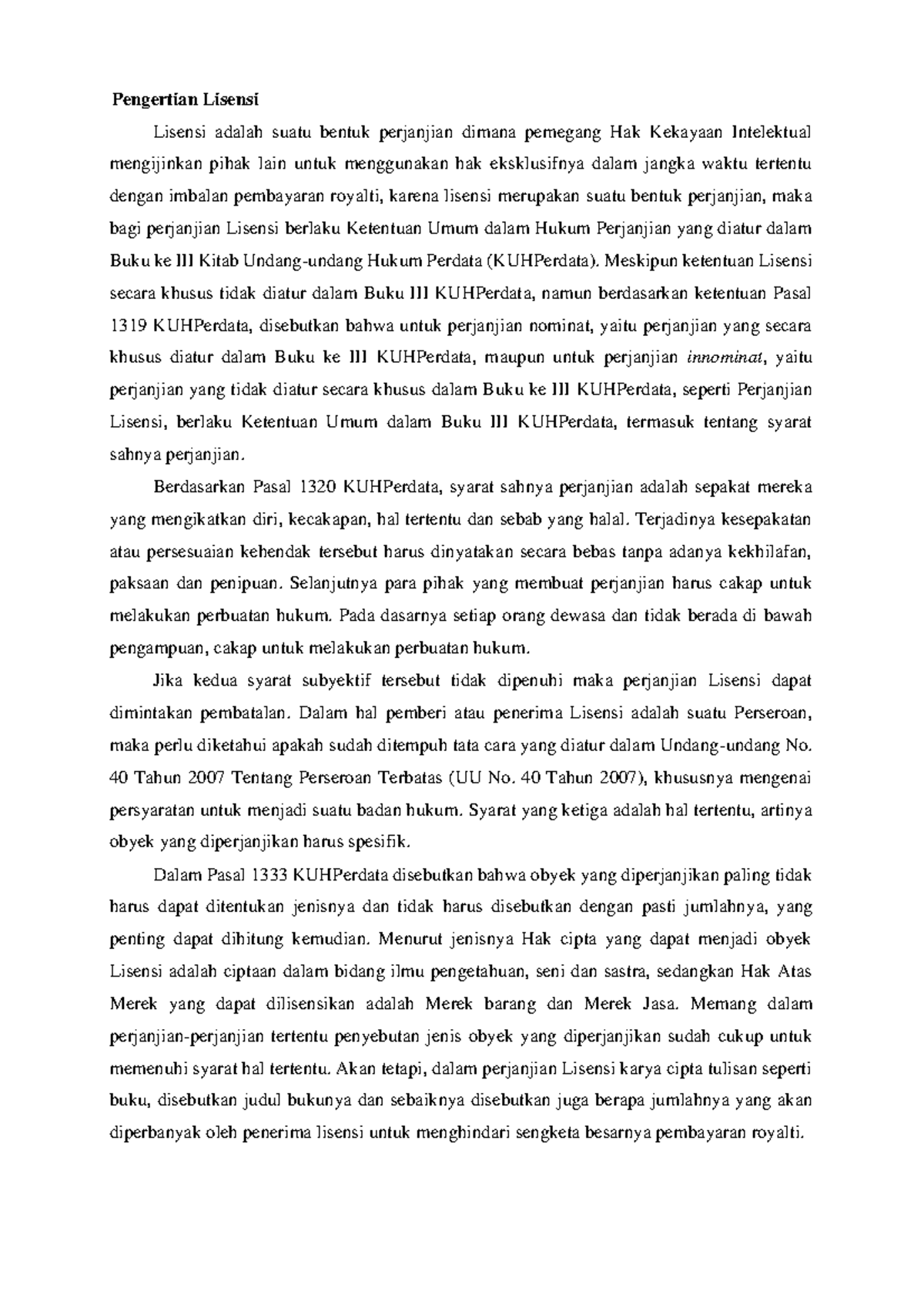 Pengertian Lisensi

Lisensi adalah suatu bentuk perjanjian dimana pemegang Hak Kekayaan Intelektual mengijinkan pihak lain untuk menggunakan hak eksklusifnya dalam jangka waktu tertentu dengan imbalan pembayaran royalti, karena lisensi merupakan suatu bentuk perjanjian, maka bagi perjanjian Lisensi berlaku Ketentuan Umum dalam Hukum Perjanjian yang diatur dalam Buku ke III Kitab Undang-undang Hukum Perdata (KUHPerdata). Meskipun ketentuan Lisensi secara khusus tidak diatur dalam Buku III KUHPerdata, namun berdasarkan ketentuan Pasal 1319 KUHPerdata, disebutkan bahwa untuk perjanjian nominat, yaitu perjanjian yang secara khusus diatur dalam Buku ke III KUHPerdata, maupun untuk perjanjian innominat, yaitu perjanjian yang tidak diatur secara khusus dalam Buku ke III KUHPerdata, seperti Perjanjian Lisensi, berlaku Ketentuan Umum dalam Buku III KUHPerdata, termasuk tentang syarat sahnya perjanjian.

Berdasarkan Pasal 1320 KUHPerdata, syarat sahnya perjanjian adalah sepakat mereka yang mengikatkan diri, kecakapan, hal tertentu dan sebab yang halal. Terjadinya kesepakatan atau persesuaian kehendak tersebut harus dinyatakan secara bebas tanpa adanya kekhilafan, paksaan dan penipuan. Selanjutnya para pihak yang membuat perjanjian harus cakap untuk melakukan perbuatan hukum. Pada dasarnya setiap orang dewasa dan tidak berada di bawah pengampuan, cakap untuk melakukan perbuatan hukum.

Jika kedua syarat subyektif tersebut tidak dipenuhi maka perjanjian Lisensi dapat dimintakan pembatalan. Dalam hal pemberi atau penerima Lisensi adalah suatu Perseroan, maka perlu diketahui apakah sudah ditempuh tata cara yang diatur dalam Undang-undang No. 40 Tahun 2007 Tentang Perseroan Terbatas (UU No. 40 Tahun 2007), khususnya mengenai persyaratan untuk menjadi suatu badan hukum. Syarat yang ketiga adalah hal tertentu, artinya obyek yang diperjanjikan harus spesifik.

Dalam Pasal 1333 KUHPerdata disebutkan bahwa obyek yang diperjanjikan paling tidak harus dapat ditentukan jenisnya dan tidak harus disebutkan dengan pasti jumlahnya, yang penting dapat dihitung kemudian. Menurut jenisnya Hak cipta yang dapat menjadi obyek Lisensi adalah ciptaan dalam bidang ilmu pengetahuan, seni dan sastra, sedangkan Hak Atas Merek yang dapat dilisensikan adalah Merek barang dan Merek Jasa. Memang dalam perjanjian-perjanjian tertentu penyebutan jenis obyek yang diperjanjikan sudah cukup untuk memenuhi syarat hal tertentu. Akan tetapi, dalam perjanjian Lisensi karya cipta tulisan seperti buku, disebutkan judul bukunya dan sebaiknya disebutkan juga berapa jumlahnya yang akan diperbanyak oleh penerima lisensi untuk menghindari sengketa besarnya pembayaran royalti.